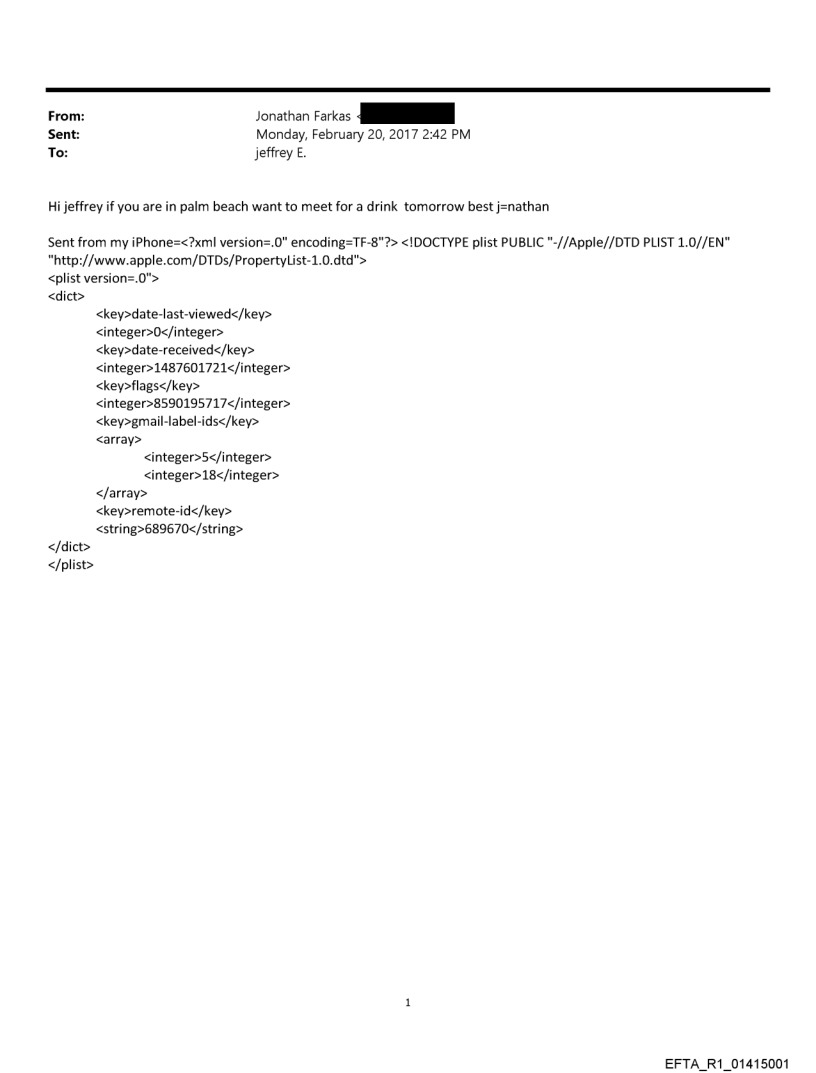 From: Jonathan Farkas <
Sent: Monday, February 20, 2017 2:42 PM
To: jeffrey E.

Hi jeffrey if you are in palm beach want to meet for a drink tomorrow best j=nathan

Sent from my iPhone=<?xml version=.0" encoding=TF-8"?> <!DOCTYPE plist PUBLIC "-//Apple//DTD PLIST 1.0//EN" "http://www.apple.com/DTDs/PropertyList-1.0.dtd">
<plist version=.0">
<dict>
<key>date-last-viewed</key>
<integer>0</integer>
<key>date-received</key>
<integer>1487601721</integer>
<key>flags</key>
<integer>8590195717</integer>
<key>gmail-label-ids</key>
<array>
<integer>5</integer>
<integer>18</integer>
</array>
<key>remote-id</key>
<string>689670</string>
</dict>
</plist>

1

EFTA_R1_01415001